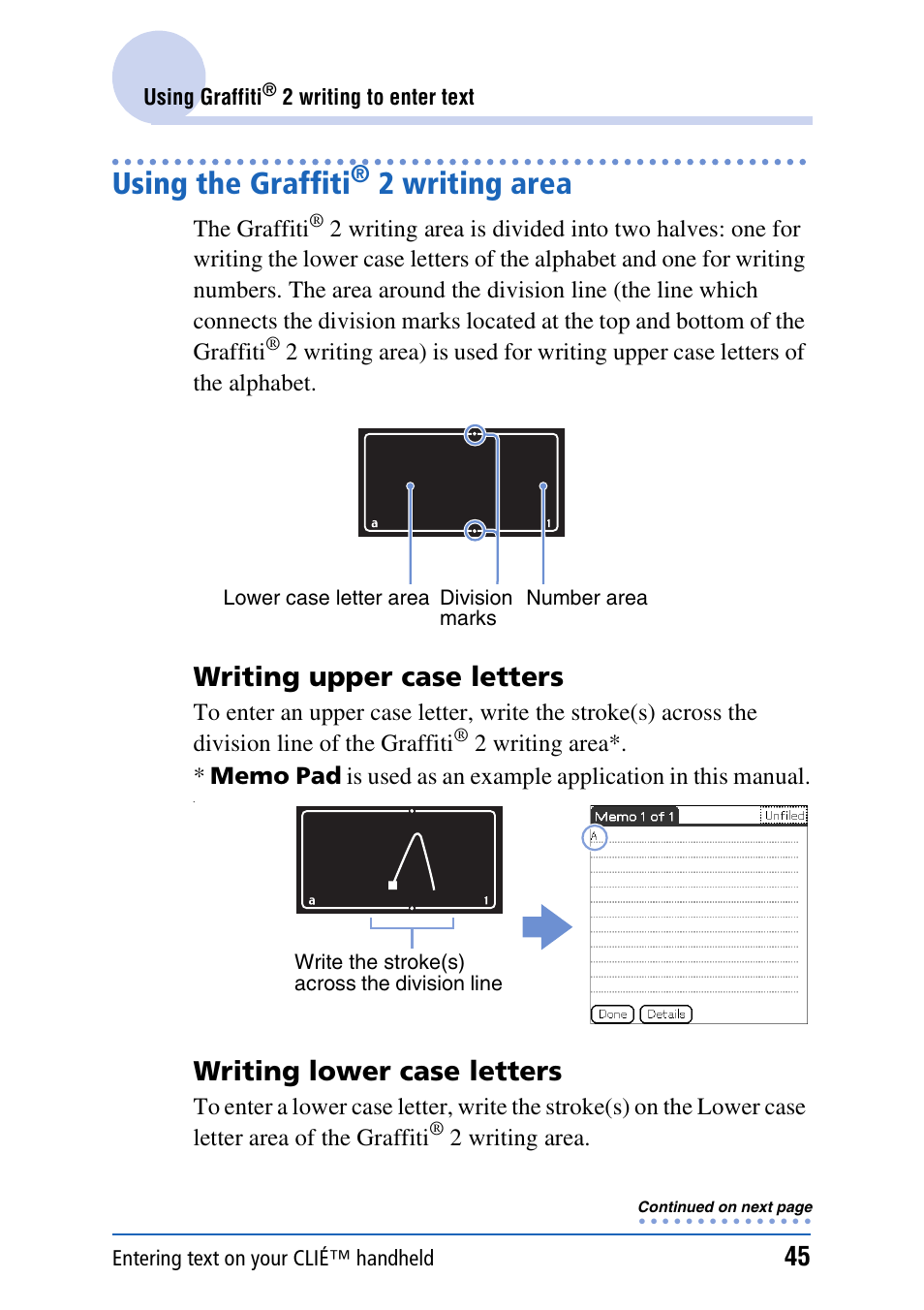 Using Graffiti® 2 writing to enter text

Using the Graffiti® 2 writing area

The Graffiti® 2 writing area is divided into two halves: one for writing the lower case letters of the alphabet and one for writing numbers. The area around the division line (the line which connects the division marks located at the top and bottom of the Graffiti® 2 writing area) is used for writing upper case letters of the alphabet.

a 1

Lower case letter area Division marks Number area

Writing upper case letters

To enter an upper case letter, write the stroke(s) across the division line of the Graffiti® 2 writing area*.

* Memo Pad is used as an example application in this manual.

a 1

Write the stroke(s) across the division line

Memo 1 of 1 Unfiled

A

Done Details

Writing lower case letters

To enter a lower case letter, write the stroke(s) on the Lower case letter area of the Graffiti® 2 writing area.

Continued on next page

Entering text on your CLIÉ™ handheld 45